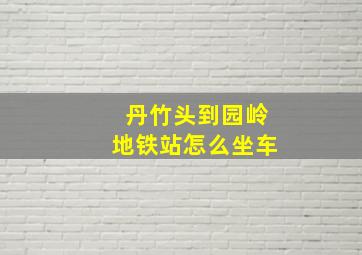 丹竹头到园岭
地铁站怎么坐车